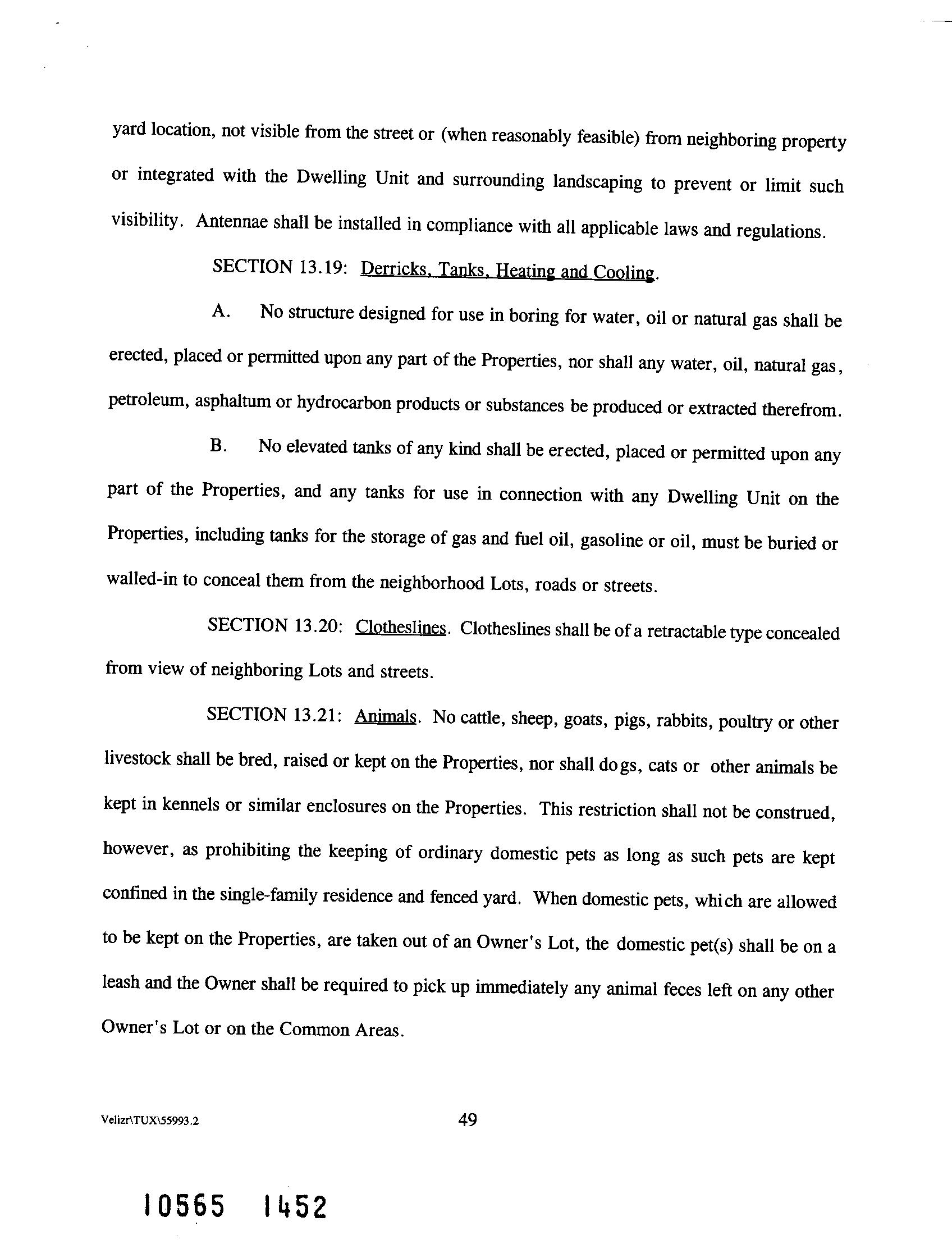 yard location, not visible from the street or (when reasonably feasible) from neighboring property or integrated with the Dwelling Unit and surrounding landscaping to prevent or limit such visibility. Antennae shall be installed in compliance with all applicable laws and regulations.

SECTION 13.19: Derricks, Tanks, Heating and Cooling.

A. No structure designed for use in boring for water, oil or natural gas shall be erected, placed or permitted upon any part of the Properties, nor shall any water, oil, natural gas, petroleum, asphaltum or hydrocarbon products or substances be produced or extracted therefrom.

B. No elevated tanks of any kind shall be erected, placed or permitted upon any part of the Properties, and any tanks for use in connection with any Dwelling Unit on the Properties, including tanks for the storage of gas and fuel oil, gasoline or oil, must be buried or walled-in to conceal them from the neighborhood Lots, roads or streets.

SECTION 13.20: Clotheslines. Clotheslines shall be of a retractable type concealed from view of neighboring Lots and streets.

SECTION 13.21: Animals. No cattle, sheep, goats, pigs, rabbits, poultry or other livestock shall be bred, raised or kept on the Properties, nor shall dogs, cats or other animals be kept in kennels or similar enclosures on the Properties. This restriction shall not be construed, however, as prohibiting the keeping of ordinary domestic pets as long as such pets are kept confined in the single-family residence and fenced yard. When domestic pets, which are allowed to be kept on the Properties, are taken out of an Owner's Lot, the domestic pet(s) shall be on a leash and the Owner shall be required to pick up immediately any animal feces left on any other Owner's Lot or on the Common Areas.

Velizr\TUX\55993.2 49

10565 1452